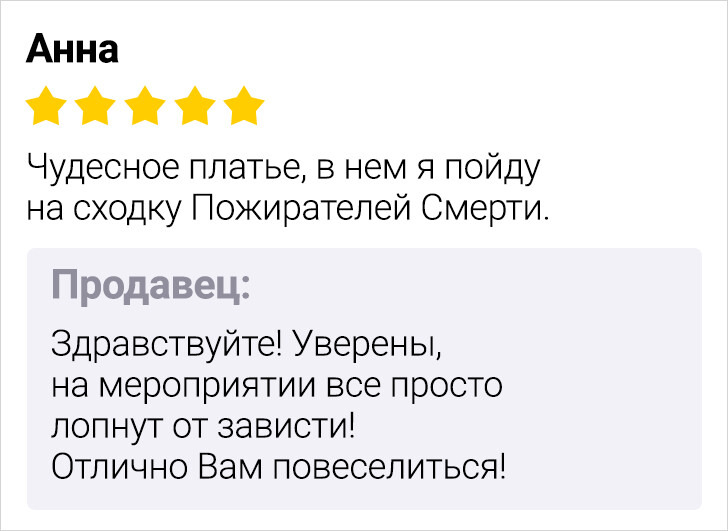 Анна

Чудесное платье, в нем я пойду на сходку Пожирателей Смерти.

Продавец:

Здравствуйте! Уверены, на мероприятии все просто лопнут от зависти! Отлично Вам повеселиться!